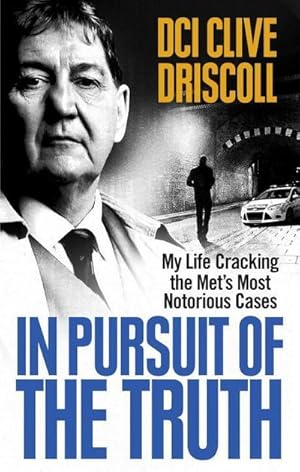 DCI CLIVE DRISCOLL

My Life Cracking the Met's Most Notorious Cases

IN PURSUIT OF THE TRUTH